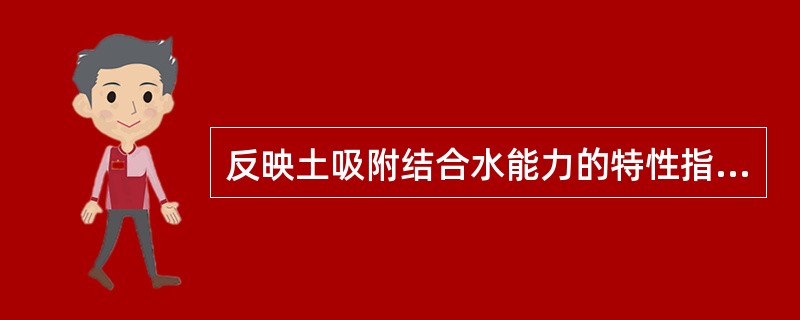 反映土吸附结合水能力的特性指...